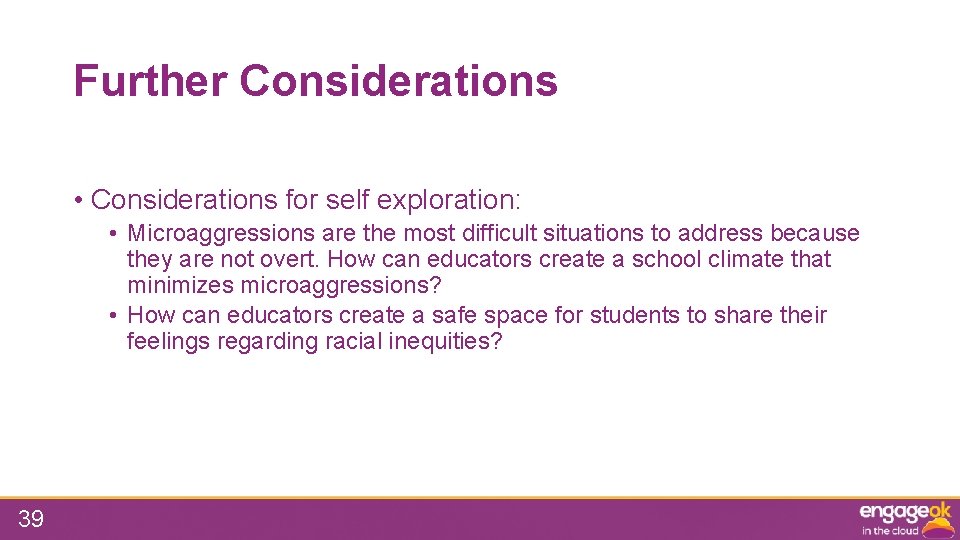 Further Considerations

• Considerations for self exploration:

• Microaggressions are the most difficult situations to address because they are not overt. How can educators create a school climate that minimizes microaggressions?
• How can educators create a safe space for students to share their feelings regarding racial inequities?

39

engageok
in the cloud